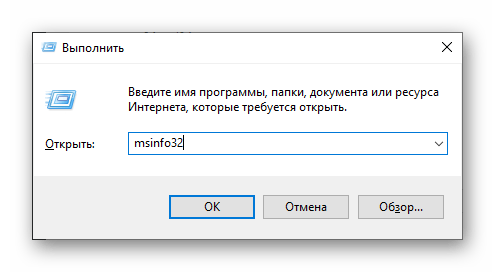 Выполнить

Введите имя программы, папки, документа или ресурса Интернета, которые требуется открыть.

Открыть: msinfo32

OK
Отмена
Обзор...